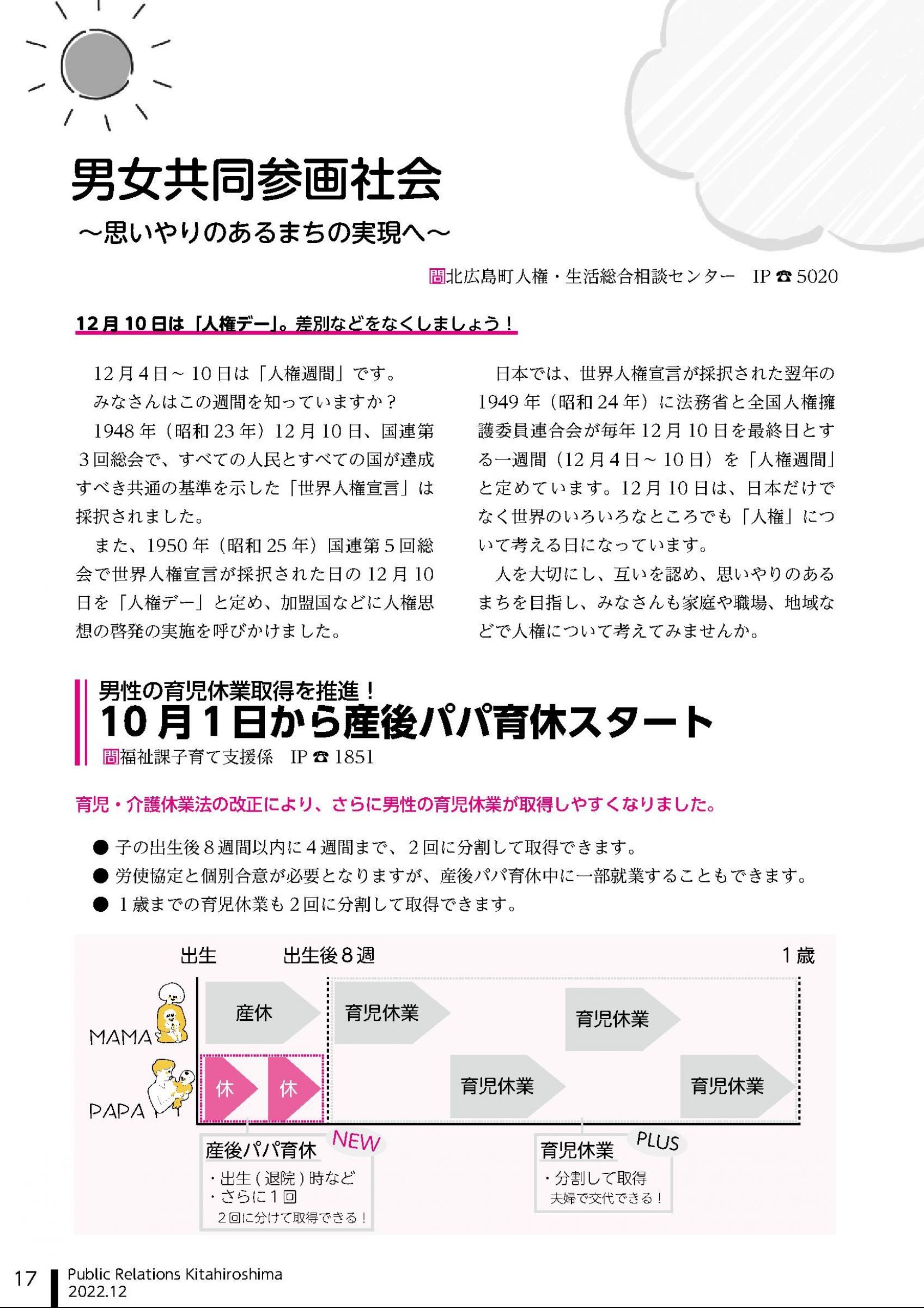 男女共同参画社会
～思いやりのあるまちの実現へ～

問北広島町人権・生活総合相談センター　IP ☎ 5020

12月10日は「人権デー」。差別などをなくしましょう！

12月4日～10日は「人権週間」です。

みなさんはこの週間を知っていますか？

1948年（昭和23年）12月10日、国連第3回総会で、すべての人民とすべての国が達成すべき共通の基準を示した「世界人権宣言」は採択されました。

また、1950年（昭和25年）国連第5回総会で世界人権宣言が採択された日の12月10日を「人権デー」と定め、加盟国などに人権思想の啓発の実施を呼びかけました。

日本では、世界人権宣言が採択された翌年の1949年（昭和24年）に法務省と全国人権擁護委員連合会が毎年12月10日を最終日とする一週間（12月4日～10日）を「人権週間」と定めています。12月10日は、日本だけでなく世界のいろいろなところでも「人権」について考える日になっています。

人を大切にし、互いを認め、思いやりのあるまちを目指し、みなさんも家庭や職場、地域などで人権について考えてみませんか。

男性の育児休業取得を推進！
10月1日から産後パパ育休スタート
問福祉課子育て支援係　IP ☎ 1851

育児・介護休業法の改正により、さらに男性の育児休業が取得しやすくなりました。

● 子の出生後8週間以内に4週間まで、2回に分割して取得できます。
● 労使協定と個別合意が必要となりますが、産後パパ育休中に一部就業することもできます。
● 1歳までの育児休業も2回に分割して取得できます。

出生　出生後8週　1歳

MAMA　産休　育児休業　育児休業

PAPA　休　休　育児休業　育児休業

産後パパ育休 NEW
・出生（退院）時など
・さらに1回
2回に分けて取得できる！

育児休業 PLUS
・分割して取得
夫婦で交代できる！

17 Public Relations Kitahiroshima 2022.12